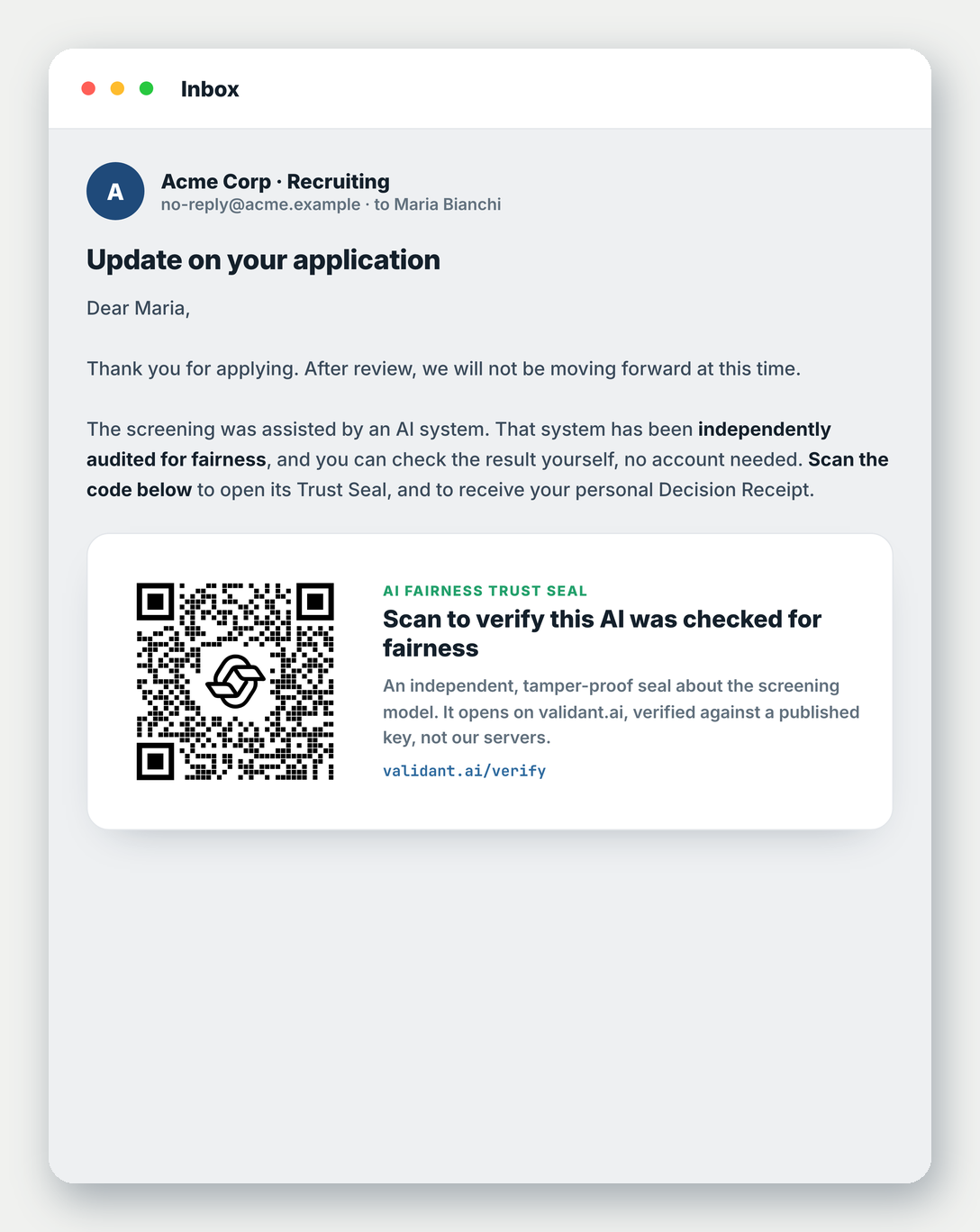 Inbox

A

Acme Corp · Recruiting
no-reply@acme.example · to Maria Bianchi

Update on your application

Dear Maria,

Thank you for applying. After review, we will not be moving forward at this time.

The screening was assisted by an AI system. That system has been independently audited for fairness, and you can check the result yourself, no account needed. Scan the code below to open its Trust Seal, and to receive your personal Decision Receipt.

AI FAIRNESS TRUST SEAL

Scan to verify this AI was checked for fairness

An independent, tamper-proof seal about the screening model. It opens on validant.ai, verified against a published key, not our servers.

validant.ai/verify